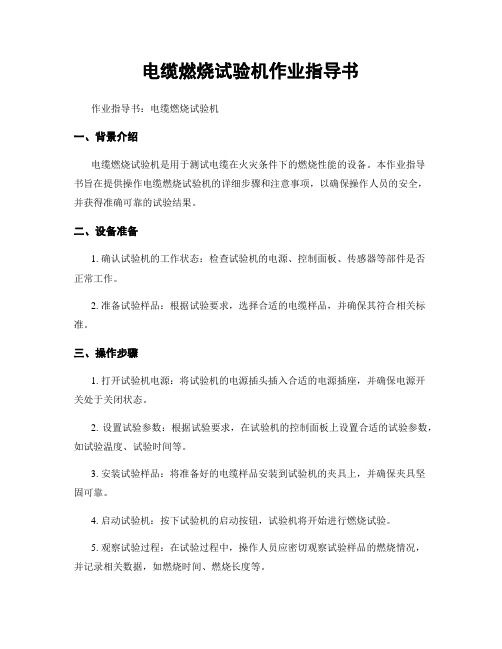 电缆燃烧试验机作业指导书

作业指导书：电缆燃烧试验机

一、背景介绍

电缆燃烧试验机是用于测试电缆在火灾条件下的燃烧性能的设备。本作业指导书旨在提供操作电缆燃烧试验机的详细步骤和注意事项，以确保操作人员的安全，并获得准确可靠的试验结果。

二、设备准备

1. 确认试验机的工作状态：检查试验机的电源、控制面板、传感器等部件是否正常工作。

2. 准备试验样品：根据试验要求，选择合适的电缆样品，并确保其符合相关标准。

三、操作步骤

1. 打开试验机电源：将试验机的电源插头插入合适的电源插座，并确保电源开关处于关闭状态。

2. 设置试验参数：根据试验要求，在试验机的控制面板上设置合适的试验参数，如试验温度、试验时间等。

3. 安装试验样品：将准备好的电缆样品安装到试验机的夹具上，并确保夹具坚固可靠。

4. 启动试验机：按下试验机的启动按钮，试验机将开始进行燃烧试验。

5. 观察试验过程：在试验过程中，操作人员应密切观察试验样品的燃烧情况，并记录相关数据，如燃烧时间、燃烧长度等。